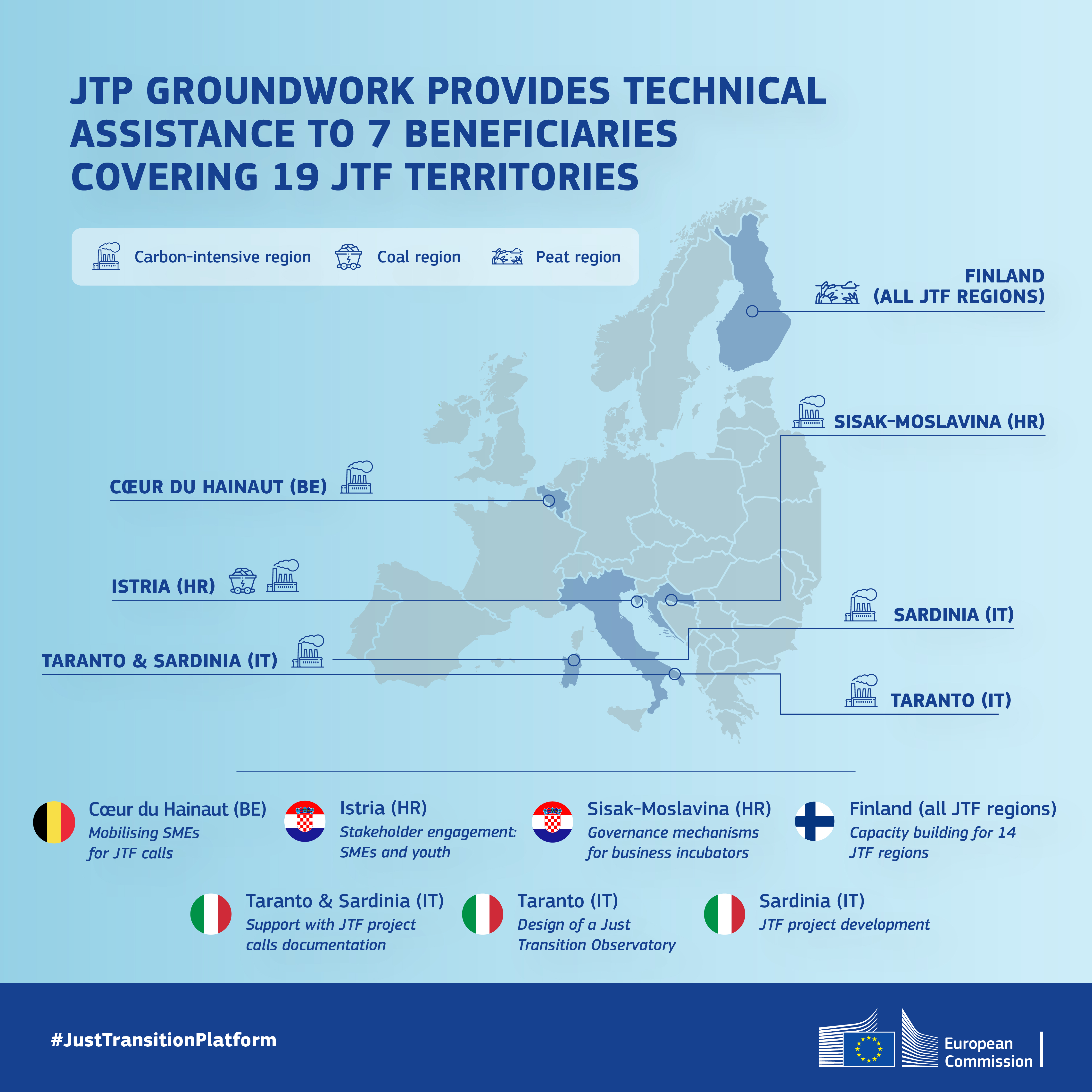 JTP GROUNDWORK PROVIDES TECHNICAL ASSISTANCE TO 7 BENEFICIARIES COVERING 19 JTF TERRITORIES

Carbon-intensive region
Coal region
Peat region

FINLAND (ALL JTF REGIONS)

SISAK-MOSLAVINA (HR)

CŒUR DU HAINAUT (BE)

ISTRIA (HR)

SARDINIA (IT)

TARANTO & SARDINIA (IT)

TARANTO (IT)

Cœur du Hainaut (BE)
Mobilising SMEs for JTF calls

Istria (HR)
Stakeholder engagement: SMEs and youth

Sisak-Moslavina (HR)
Governance mechanisms for business incubators

Finland (all JTF regions)
Capacity building for 14 JTF regions

Taranto & Sardinia (IT)
Support with JTF project calls documentation

Taranto (IT)
Design of a Just Transition Observatory

Sardinia (IT)
JTF project development

#JustTransitionPlatform

European Commission